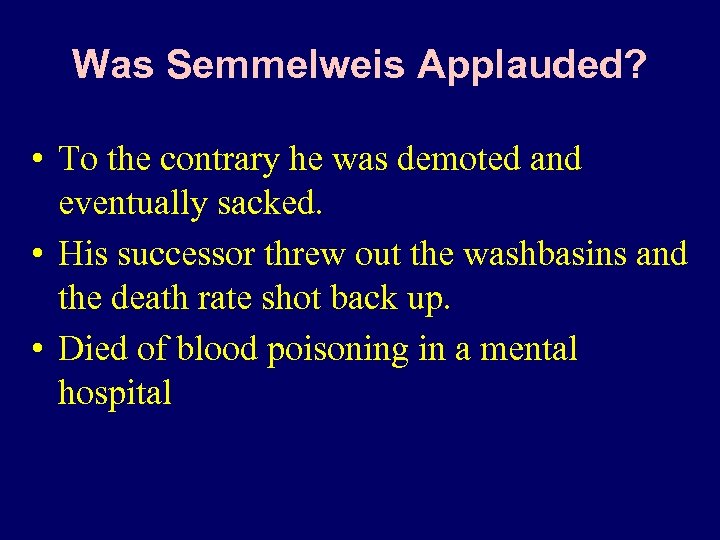 Was Semmelweis Applauded?

• To the contrary he was demoted and eventually sacked.
• His successor threw out the washbasins and the death rate shot back up.
• Died of blood poisoning in a mental hospital